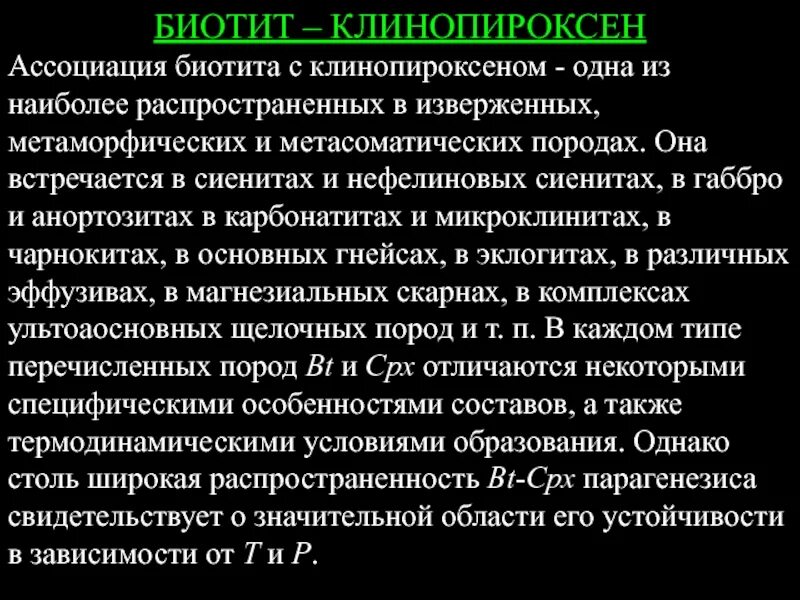 БИОТИТ – КЛИНОПИРОКСЕН

Ассоциация биотита с клинопироксеном - одна из наиболее распространенных в изверженных, метаморфических и метасоматических породах. Она встречается в сиенитах и нефелиновых сиенитах, в габбро и анортозитах в карбонатитах и микроклинитах, в чарнокитах, в основных гнейсах, в эклогитах, в различных эффузивах, в магнезиальных скарнах, в комплексах ультоаосновных щелочных пород и т. п. В каждом типе перечисленных пород Bt и Cpx отличаются некоторыми специфическими особенностями составов, а также термодинамическими условиями образования. Однако столь широкая распространенность Bt-Cpx парагенезиса свидетельствует о значительной области его устойчивости в зависимости от T и P.